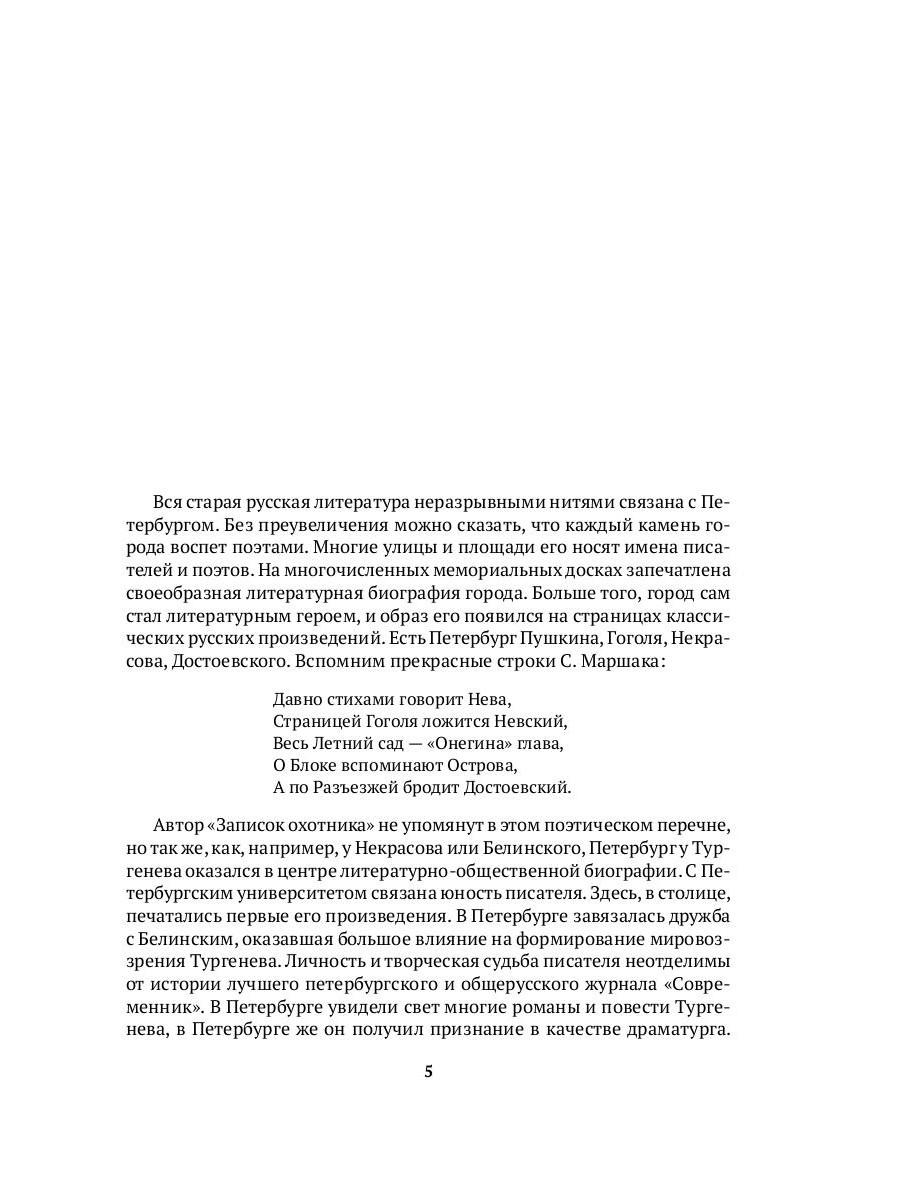 Вся старая русская литература неразрывными нитями связана с Петербургом. Без преувеличения можно сказать, что каждый камень города воспет поэтами. Многие улицы и площади его носят имена писателей и поэтов. На многочисленных мемориальных досках запечатлена своеобразная литературная биография города. Больше того, город сам стал литературным героем, и образ его появился на страницах классических русских произведений. Есть Петербург Пушкина, Гоголя, Некрасова, Достоевского. Вспомним прекрасные строки С. Маршака:

Давно стихами говорит Нева,
Страницей Гоголя ложится Невский,
Весь Летний сад — «Онегина» глава,
О Блоке вспоминают Острова,
А по Разъезжей бродит Достоевский.

Автор «Записок охотника» не упомянут в этом поэтическом перечне, но так же, как, например, у Некрасова или Белинского, Петербург у Тургенева оказался в центре литературно-общественной биографии. С Петербургским университетом связана юность писателя. Здесь, в столице, печатались первые его произведения. В Петербурге завязалась дружба с Белинским, оказавшая большое влияние на формирование мировоззрения Тургенева. Личность и творческая судьба писателя неотделимы от истории лучшего петербургского и общерусского журнала «Современник». В Петербурге увидели свет многие романы и повести Тургенева, в Петербурге же он получил признание в качестве драматурга.

5